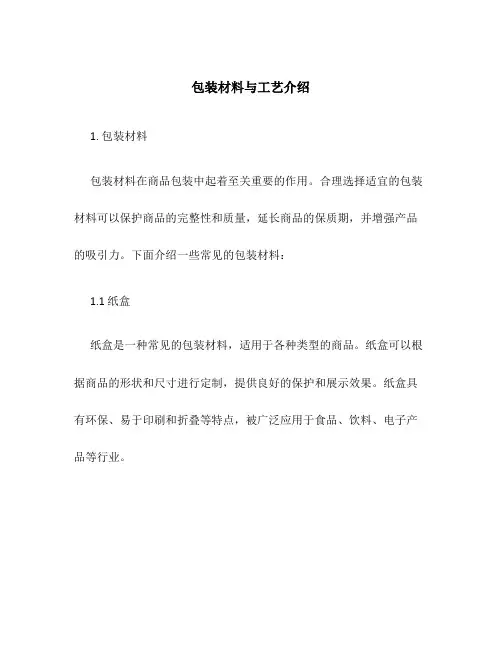 包装材料与工艺介绍

1. 包装材料

包装材料在商品包装中起着至关重要的作用。合理选择适宜的包装材料可以保护商品的完整性和质量，延长商品的保质期，并增强产品的吸引力。下面介绍一些常见的包装材料：

1.1 纸盒

纸盒是一种常见的包装材料，适用于各种类型的商品。纸盒可以根据商品的形状和尺寸进行定制，提供良好的保护和展示效果。纸盒具有环保、易于印刷和折叠等特点，被广泛应用于食品、饮料、电子产品等行业。